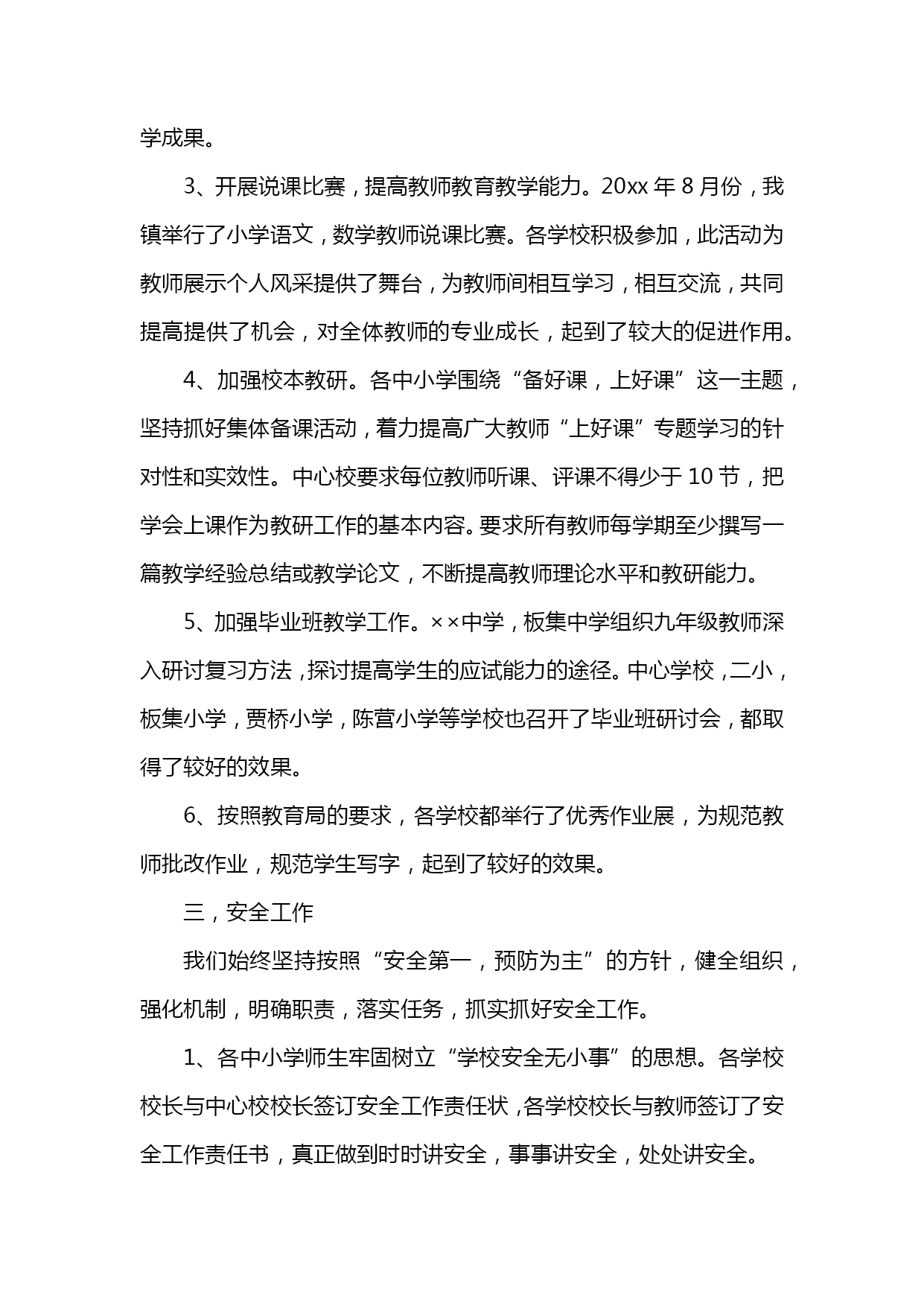 学成果。

3、开展说课比赛，提高教师教育教学能力。20xx 年 8 月份，我镇举行了小学语文，数学教师说课比赛。各学校积极参加，此活动为教师展示个人风采提供了舞台，为教师间相互学习，相互交流，共同提高提供了机会，对全体教师的专业成长，起到了较大的促进作用。

4、加强校本教研。各中小学围绕“备好课，上好课”这一主题，坚持抓好集体备课活动，着力提高广大教师“上好课”专题学习的针对性和实效性。中心校要求每位教师听课、评课不得少于 10 节，把学会上课作为教研工作的基本内容。要求所有教师每学期至少撰写一篇教学经验总结或教学论文，不断提高教师理论水平和教研能力。

5、加强毕业班教学工作。××中学，板集中学组织九年级教师深入研讨复习方法，探讨提高学生的应试能力的途径。中心学校，二小，板集小学，贾桥小学，陈营小学等学校也召开了毕业班研讨会，都取得了较好的效果。

6、按照教育局的要求，各学校都举行了优秀作业展，为规范教师批改作业，规范学生写字，起到了较好的效果。

三，安全工作

我们始终坚持按照“安全第一，预防为主”的方针，健全组织，强化机制，明确职责，落实任务，抓实抓好安全工作。

1、各中小学师生牢固树立“学校安全无小事”的思想。各学校校长与中心校校长签订安全工作责任状，各学校校长与教师签订了安全工作责任书，真正做到时时讲安全，事事讲安全，处处讲安全。